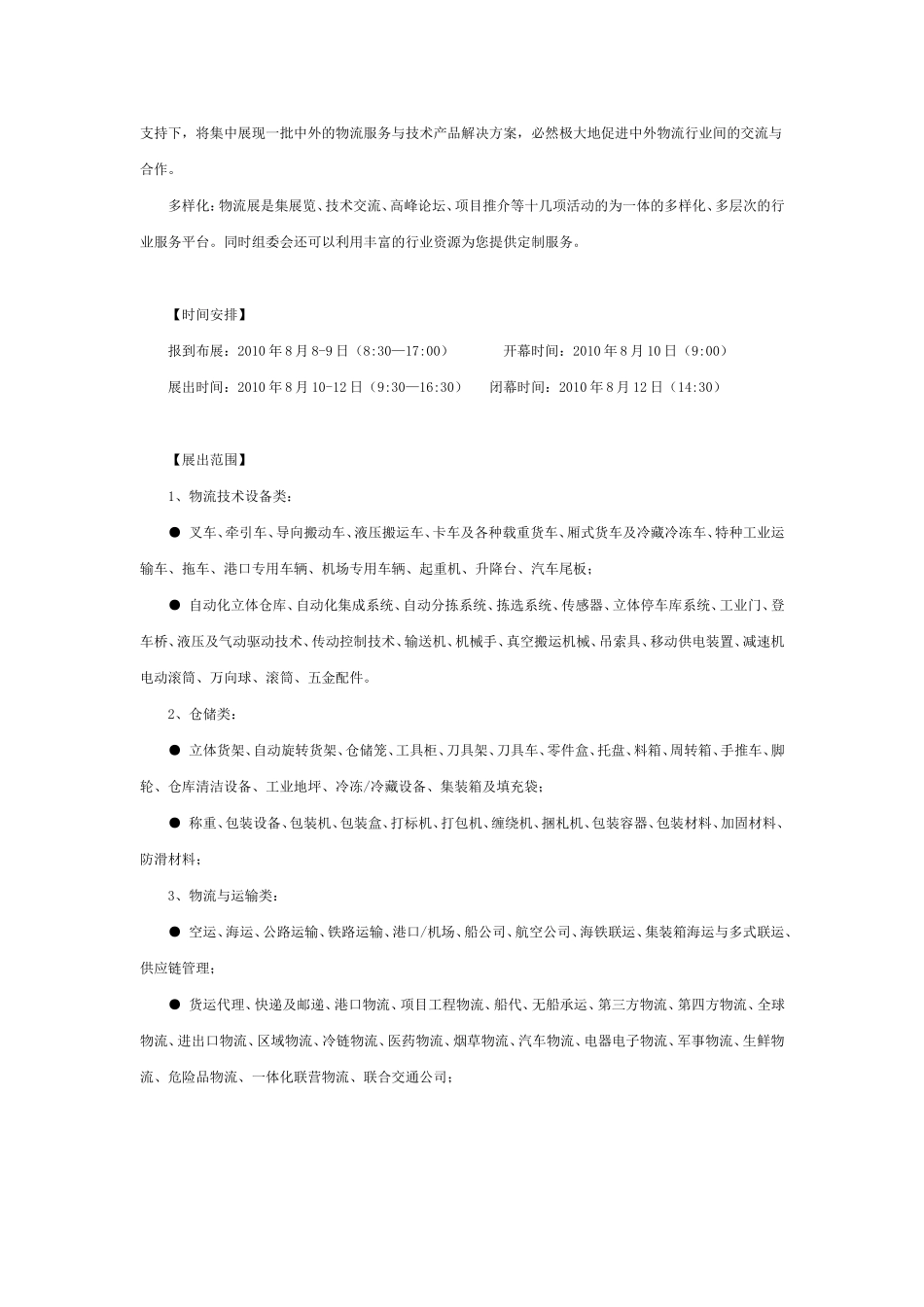 支持下，将集中展现一批中外的物流服务与技术产品解决方案，必然极大地促进中外物流行业间的交流与合作。

多样化：物流展是集展览、技术交流、高峰论坛、项目推介等十几项活动的为一体的多样化、多层次的行业服务平台。同时组委会还可以利用丰富的行业资源为您提供定制服务。

【时间安排】

报到布展：2010 年 8 月 8-9 日（8:30—17:00）　　开幕时间：2010 年 8 月 10 日（9:00）

展出时间：2010 年 8 月 10-12 日（9:30—16:30）　　闭幕时间：2010 年 8 月 12 日（14:30）

【展出范围】

1、物流技术设备类：

● 叉车、牵引车、导向搬动车、液压搬运车、卡车及各种载重货车、厢式货车及冷藏冷冻车、特种工业运输车、拖车、港口专用车辆、机场专用车辆、起重机、升降台、汽车尾板；

● 自动化立体仓库、自动化集成系统、自动分拣系统、拣选系统、传感器、立体停车库系统、工业门、登车桥、液压及气动驱动技术、传动控制技术、输送机、机械手、真空搬运机械、吊索具、移动供电装置、减速机电动滚筒、万向球、滚筒、五金配件。

2、仓储类：

● 立体货架、自动旋转货架、仓储笼、工具柜、刀具架、刀具车、零件盒、托盘、料箱、周转箱、手推车、脚轮、仓库清洁设备、工业地坪、冷冻/冷藏设备、集装箱及填充袋；

● 称重、包装设备、包装机、包装盒、打标机、打包机、缠绕机、捆札机、包装容器、包装材料、加固材料、防滑材料；

3、物流与运输类：

● 空运、海运、公路运输、铁路运输、港口/机场、船公司、航空公司、海铁联运、集装箱海运与多式联运、供应链管理；

● 货运代理、快递及邮递、港口物流、项目工程物流、船代、无船承运、第三方物流、第四方物流、全球物流、进出口物流、区域物流、冷链物流、医药物流、烟草物流、汽车物流、电器电子物流、军事物流、生鲜物流、危险品物流、一体化联营物流、联合交通公司；